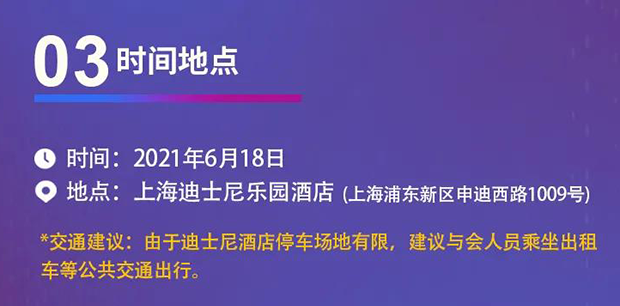 03 时间地点

时间：2021年6月18日

地点：上海迪士尼乐园酒店 (上海浦东新区申迪西路1009号)

*交通建议：由于迪士尼酒店停车场地有限，建议与会人员乘坐出租车等公共交通出行。